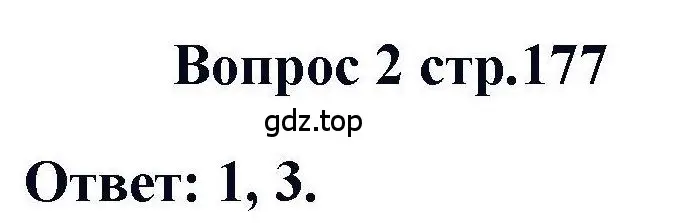 Вопрос 2 стр.177

gdz.top

Ответ: 1, 3.